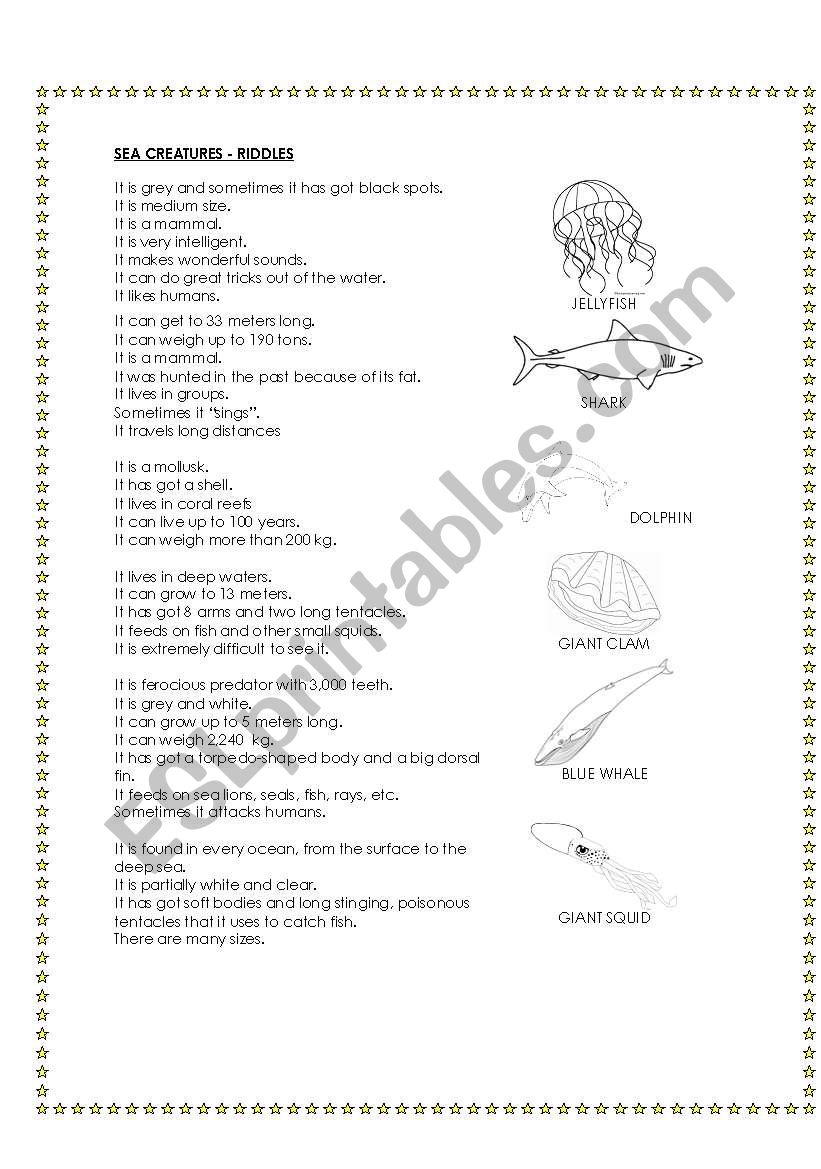 SEA CREATURES - RIDDLES

It is grey and sometimes it has got black spots.
It is medium size.
It is a mammal.
It is very intelligent.
It makes wonderful sounds.
It can do great tricks out of the water.
It likes humans.

It can get to 33 meters long.
It can weigh up to 190 tons.
It is a mammal.
It was hunted in the past because of its fat.
It lives in groups.
Sometimes it "sings".
It travels long distances

It is a mollusk.
It has got a shell.
It lives in coral reefs
It can live up to 100 years.
It can weigh more than 200 kg.

It lives in deep waters.
It can grow to 13 meters.
It has got 8 arms and two long tentacles.
It feeds on fish and other small squids.
It is extremely difficult to see it.

It is ferocious predator with 3,000 teeth.
It is grey and white.
It can grow up to 5 meters long.
It can weigh 2,240 kg.
It has got a torpedo-shaped body and a big dorsal fin.
It feeds on sea lions, seals, fish, rays, etc.
Sometimes it attacks humans.

It is found in every ocean, from the surface to the deep sea.
It is partially white and clear.
It has got soft bodies and long stinging, poisonous tentacles that it uses to catch fish.
There are many sizes.

JELLYFISH

SHARK

DOLPHIN

GIANT CLAM

BLUE WHALE

GIANT SQUID

ESLprintables.com